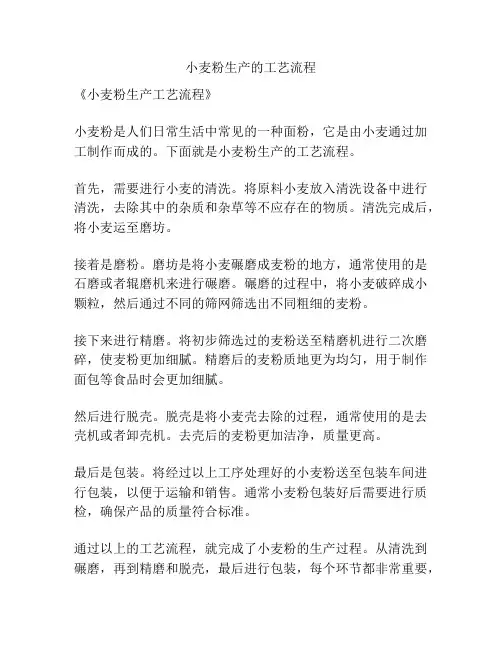 小麦粉生产的工艺流程

《小麦粉生产工艺流程》

小麦粉是人们日常生活中常见的一种面粉，它是由小麦通过加工制作而成的。下面就是小麦粉生产的工艺流程。

首先，需要进行小麦的清洗。将原料小麦放入清洗设备中进行清洗，去除其中的杂质和杂草等不应存在的物质。清洗完成后，将小麦运至磨坊。

接着是磨粉。磨坊是将小麦碾磨成麦粉的地方，通常使用的是石磨或者辊磨机来进行碾磨。碾磨的过程中，将小麦破碎成小颗粒，然后通过不同的筛网筛选出不同粗细的麦粉。

接下来进行精磨。将初步筛选过的麦粉送至精磨机进行二次磨碎，使麦粉更加细腻。精磨后的麦粉质地更为均匀，用于制作面包等食品时会更加细腻。

然后进行脱壳。脱壳是将小麦壳去除的过程，通常使用的是去壳机或者卸壳机。去壳后的麦粉更加洁净，质量更高。

最后是包装。将经过以上工序处理好的小麦粉送至包装车间进行包装，以便于运输和销售。通常小麦粉包装好后需要进行质检，确保产品的质量符合标准。

通过以上的工艺流程，就完成了小麦粉的生产过程。从清洗到碾磨，再到精磨和脱壳，最后进行包装，每个环节都非常重要，